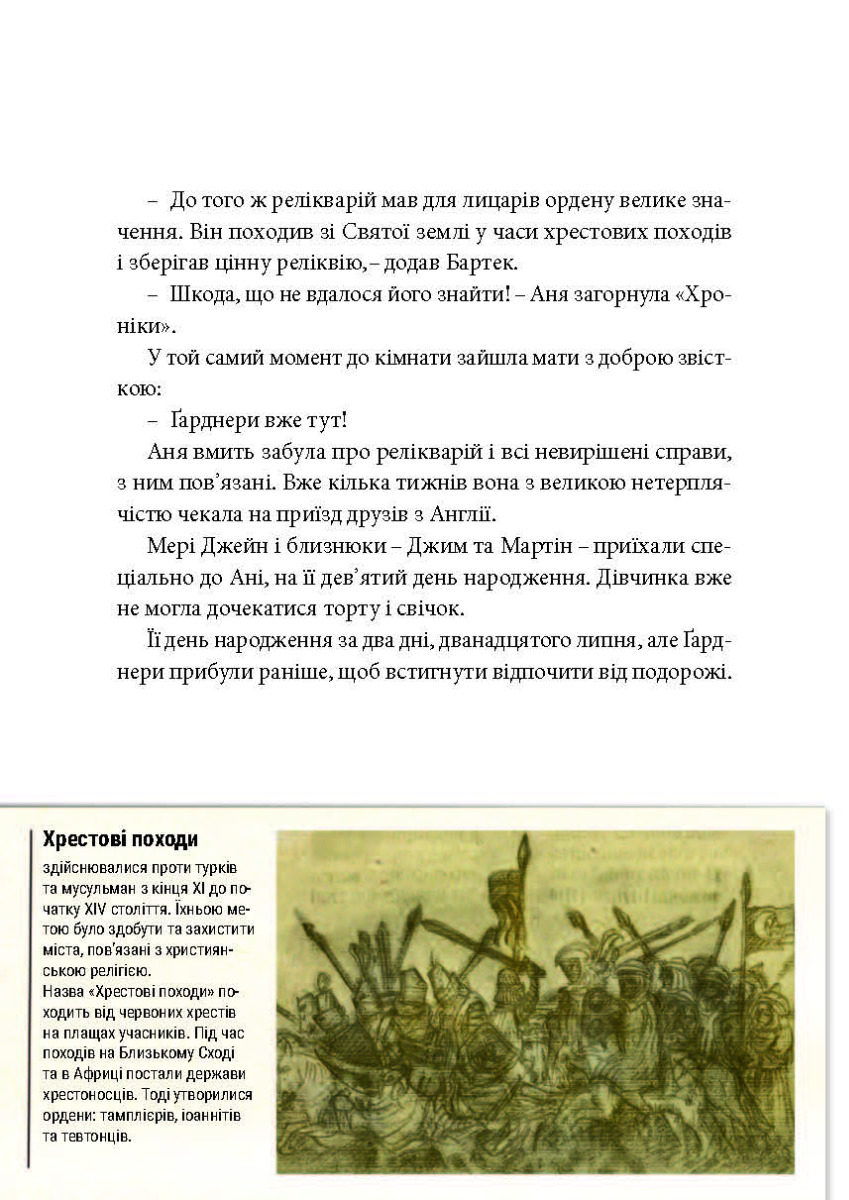 – До того ж релікварій мав для лицарів ордену велике значення. Він походив зі Святої землі у часи хрестових походів і зберігав цінну реліквію, – додав Бартек.

– Шкода, що не вдалося його знайти! – Аня загорнула «Хроніки».

У той самий момент до кімнати зайшла мати з доброю звісткою:

– Ґарднери вже тут!

Аня вмить забула про релікварій і всі невирішені справи, з ним пов'язані. Вже кілька тижнів вона з великою нетерплячістю чекала на приїзд друзів з Англії.

Мері Джейн і близнюки – Джим та Мартін – приїхали спеціально до Ані, на її дев'ятий день народження. Дівчинка вже не могла дочекатися торту і свічок.

Її день народження за два дні, дванадцятого липня, але Ґарднери прибули раніше, щоб встигнути відпочити від подорожі.

Хрестові походи

здійснювалися проти турків та мусульман з кінця XI до початку XIV століття. Їхньою метою було здобути та захистити міста, пов'язані з християнською релігією.
Назва «Хрестові походи» походить від червоних хрестів на плащах учасників. Під час походів на Близькому Сході та в Африці постали держави хрестоносців. Тоді утворилися ордени: тамплієрів, іоаннітів та тевтонців.